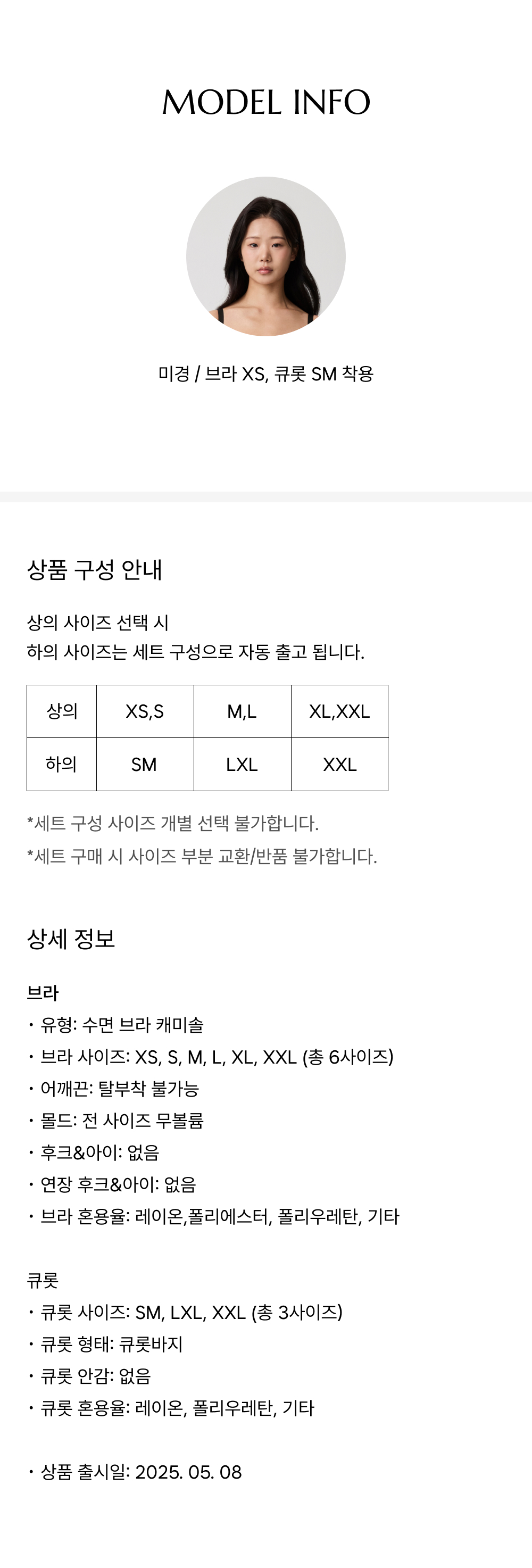 MODEL INFO

미경 / 브라 XS, 큐롯 SM 착용

상품 구성 안내

상의 사이즈 선택 시
하의 사이즈는 세트 구성으로 자동 출고 됩니다.

| 상의 | XS,S | M,L | XL,XXL |
|---|---|---|---|
| 하의 | SM | LXL | XXL |

*세트 구성 사이즈 개별 선택 불가합니다.
*세트 구매 시 사이즈 부분 교환/반품 불가합니다.

상세 정보

브라
• 유형: 수면 브라 캐미솔
• 브라 사이즈: XS, S, M, L, XL, XXL (총 6사이즈)
• 어깨끈: 탈부착 불가능
• 몰드: 전 사이즈 무볼륨
• 후크&아이: 없음
• 연장 후크&아이: 없음
• 브라 혼용율: 레이온,폴리에스터, 폴리우레탄, 기타

큐롯
• 큐롯 사이즈: SM, LXL, XXL (총 3사이즈)
• 큐롯 형태: 큐롯바지
• 큐롯 안감: 없음
• 큐롯 혼용율: 레이온, 폴리우레탄, 기타

• 상품 출시일: 2025. 05. 08